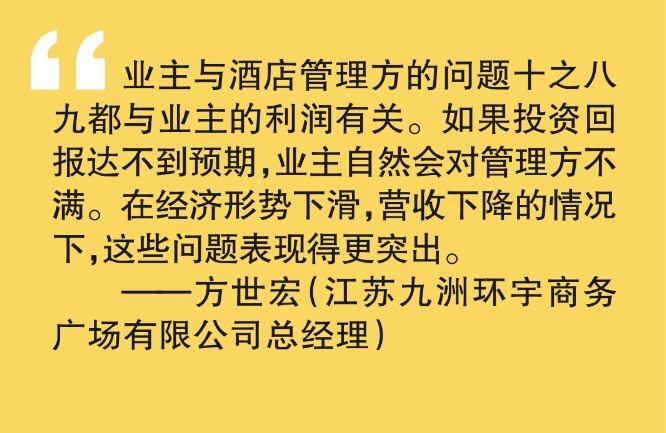 “业主与酒店管理方的问题十之八九都与业主的利润有关。如果投资回报达不到预期,业主自然会对管理方不满。在经济形势下滑,营收下降的情况下,这些问题表现得更突出。

——方世宏(江苏九洲环宇商务广场有限公司总经理)